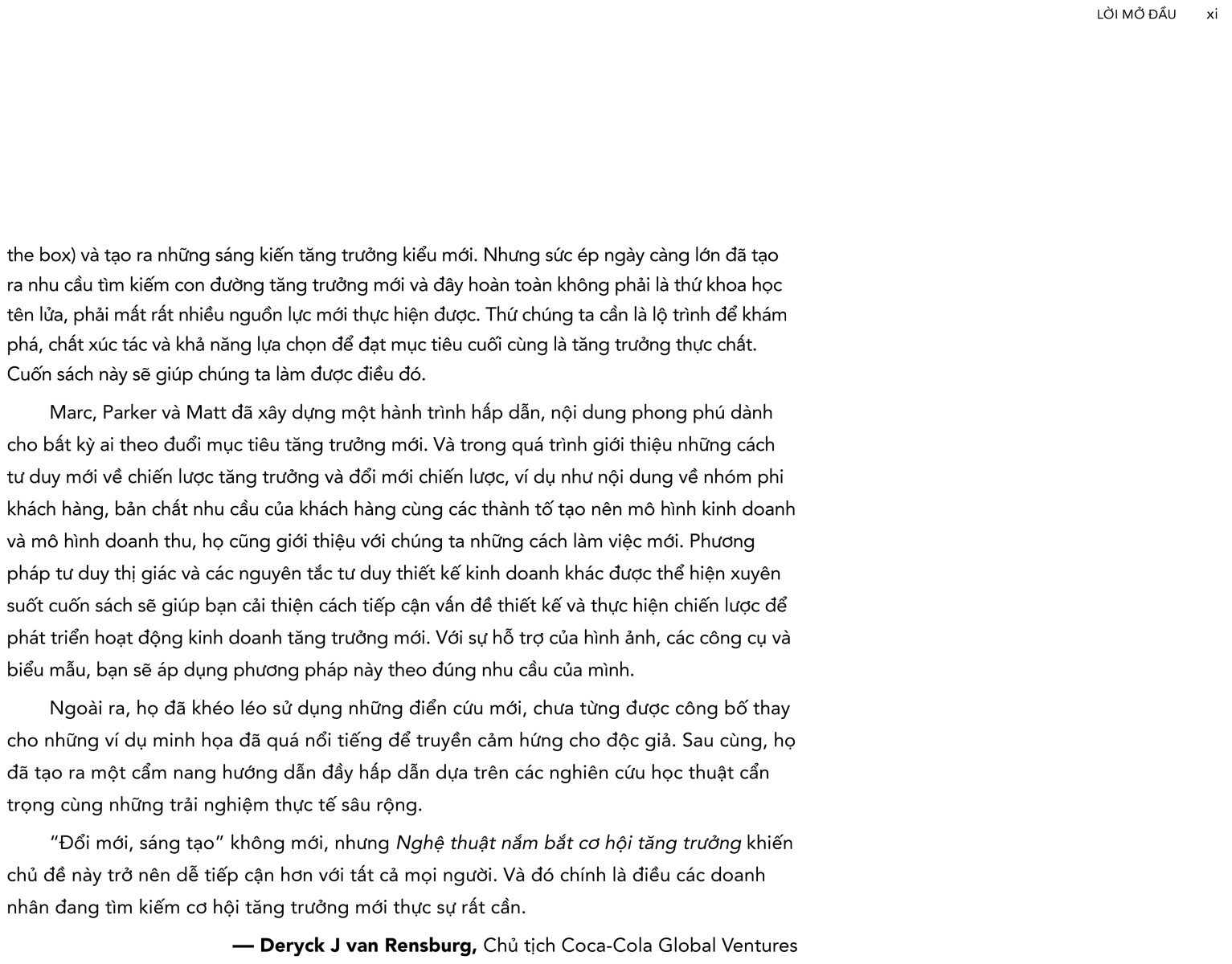 LỜI MỞ ĐẦU xi

the box) và tạo ra những sáng kiến tăng trưởng kiểu mới. Nhưng sức ép ngày càng lớn đã tạo ra nhu cầu tìm kiếm con đường tăng trưởng mới và đây hoàn toàn không phải là thứ khoa học tên lửa, phải mất rất nhiều nguồn lực mới thực hiện được. Thứ chúng ta cần là lộ trình để khám phá, chất xúc tác và khả năng lựa chọn để đạt mục tiêu cuối cùng là tăng trưởng thực chất. Cuốn sách này sẽ giúp chúng ta làm được điều đó.

Marc, Parker và Matt đã xây dựng một hành trình hấp dẫn, nội dung phong phú dành cho bất kỳ ai theo đuổi mục tiêu tăng trưởng mới. Và trong quá trình giới thiệu những cách tư duy mới về chiến lược tăng trưởng và đổi mới chiến lược, ví dụ như nội dung về nhóm phi khách hàng, bản chất nhu cầu của khách hàng cùng các thành tố tạo nên mô hình kinh doanh và mô hình doanh thu, họ cũng giới thiệu với chúng ta những cách làm việc mới. Phương pháp tư duy thị giác và các nguyên tắc tư duy thiết kế kinh doanh khác được thể hiện xuyên suốt cuốn sách sẽ giúp bạn cải thiện cách tiếp cận vấn đề thiết kế và thực hiện chiến lược để phát triển hoạt động kinh doanh tăng trưởng mới. Với sự hỗ trợ của hình ảnh, các công cụ và biểu mẫu, bạn sẽ áp dụng phương pháp này theo đúng nhu cầu của mình.

Ngoài ra, họ đã khéo léo sử dụng những điển cứu mới, chưa từng được công bố thay cho những ví dụ minh họa đã quá nổi tiếng để truyền cảm hứng cho độc giả. Sau cùng, họ đã tạo ra một cẩm nang hướng dẫn đầy hấp dẫn dựa trên các nghiên cứu học thuật cẩn trọng cùng những trải nghiệm thực tế sâu rộng.

“Đổi mới, sáng tạo” không mới, nhưng Nghệ thuật nắm bắt cơ hội tăng trưởng khiến chủ đề này trở nên dễ tiếp cận hơn với tất cả mọi người. Và đó chính là điều các doanh nhân đang tìm kiếm cơ hội tăng trưởng mới thực sự rất cần.

— Deryck J van Rensburg, Chủ tịch Coca-Cola Global Ventures